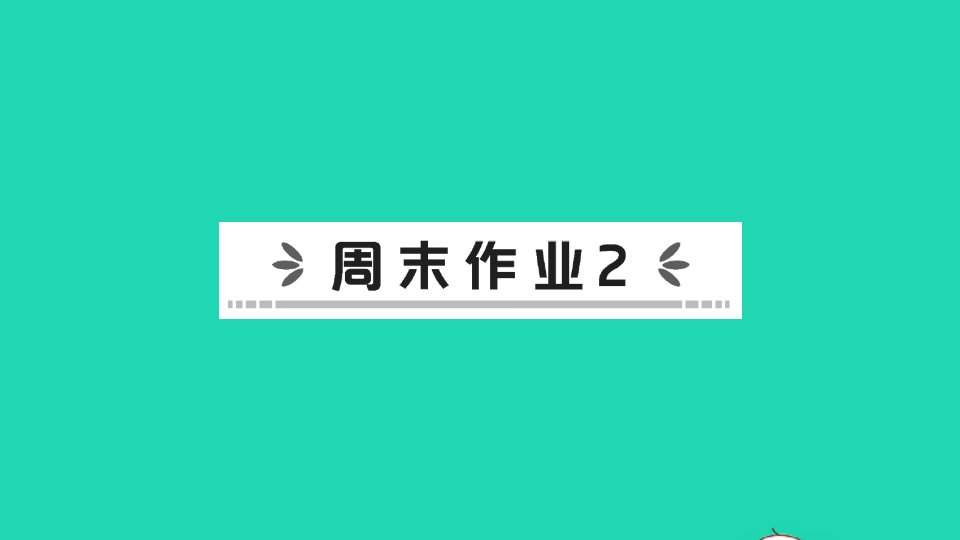 周末作业2